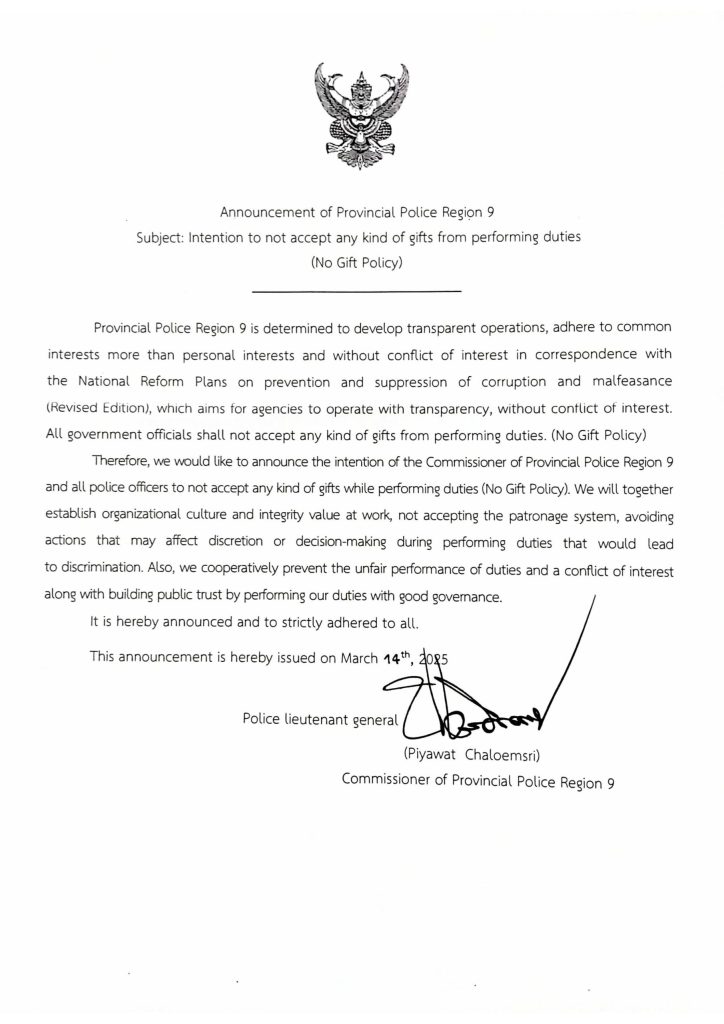 Announcement of Provincial Police Region 9
Subject: Intention to not accept any kind of gifts from performing duties
(No Gift Policy)

Provincial Police Region 9 is determined to develop transparent operations, adhere to common interests more than personal interests and without conflict of interest in correspondence with the National Reform Plans on prevention and suppression of corruption and malfeasance (Revised Edition), which aims for agencies to operate with transparency, without conflict of interest. All government officials shall not accept any kind of gifts from performing duties. (No Gift Policy)

Therefore, we would like to announce the intention of the Commissioner of Provincial Police Region 9 and all police officers to not accept any kind of gifts while performing duties (No Gift Policy). We will together establish organizational culture and integrity value at work, not accepting the patronage system, avoiding actions that may affect discretion or decision-making during performing duties that would lead to discrimination. Also, we cooperatively prevent the unfair performance of duties and a conflict of interest along with building public trust by performing our duties with good governance.

It is hereby announced and to strictly adhered to all.

This announcement is hereby issued on March 14$^{th}$, 2025

Police lieutenant general
(Piyawat Chaloemsri)
Commissioner of Provincial Police Region 9